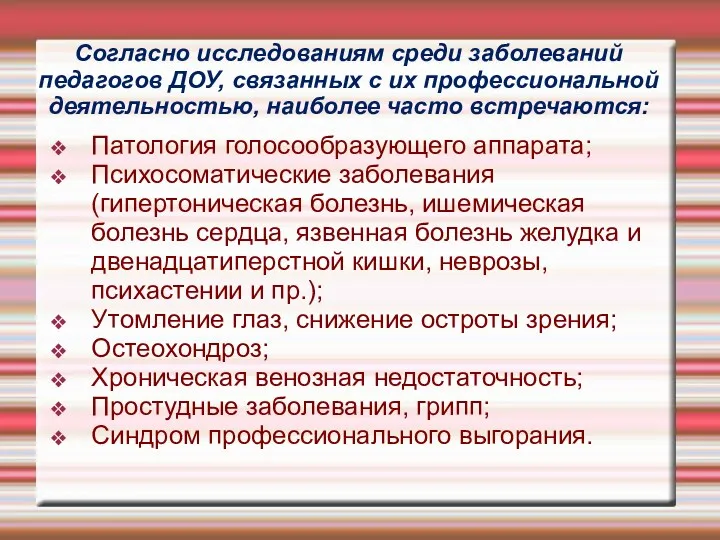 Согласно исследованиям среди заболеваний педагогов ДОУ, связанных с их профессиональной деятельностью, наиболее часто встречаются:

❖ Патология голосообразующего аппарата;
❖ Психосоматические заболевания (гипертоническая болезнь, ишемическая болезнь сердца, язвенная болезнь желудка и двенадцатиперстной кишки, неврозы, психастении и пр.);
❖ Утомление глаз, снижение остроты зрения;
❖ Остеохондроз;
❖ Хроническая венозная недостаточность;
❖ Простудные заболевания, грипп;
❖ Синдром профессионального выгорания.